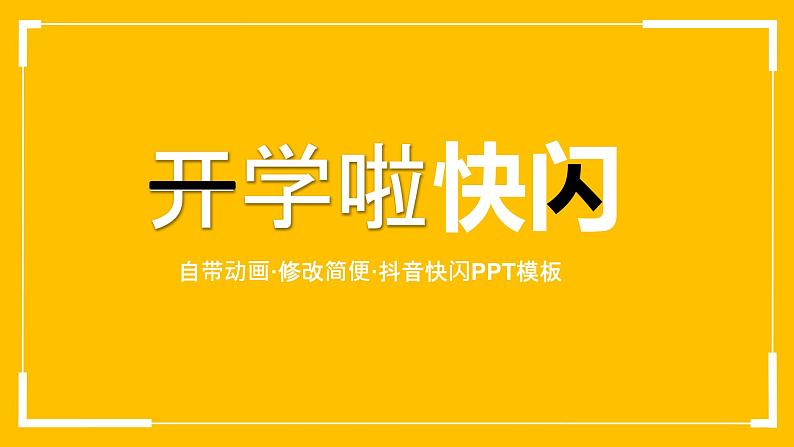 开学啦快闪

自带动画·修改简便·抖音快闪PPT模板